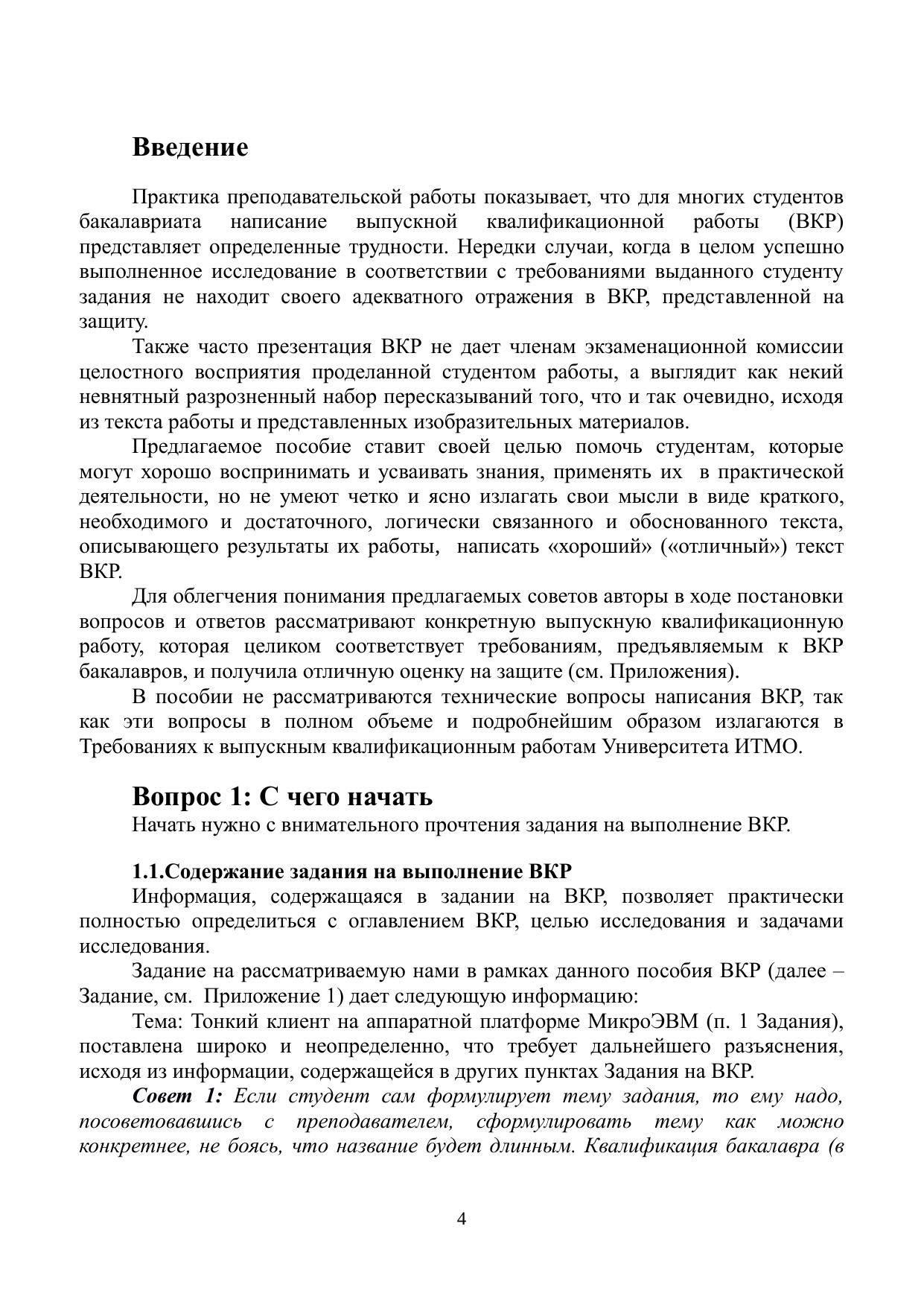 Введение

Практика преподавательской работы показывает, что для многих студентов бакалавриата написание выпускной квалификационной работы (ВКР) представляет определенные трудности. Нередки случаи, когда в целом успешно выполненное исследование в соответствии с требованиями выданного студенту задания не находит своего адекватного отражения в ВКР, представленной на защиту.

Также часто презентация ВКР не дает членам экзаменационной комиссии целостного восприятия проделанной студентом работы, а выглядит как некий невнятный разрозненный набор пересказываний того, что и так очевидно, исходя из текста работы и представленных изобразительных материалов.

Предлагаемое пособие ставит своей целью помочь студентам, которые могут хорошо воспринимать и усваивать знания, применять их в практической деятельности, но не умеют четко и ясно излагать свои мысли в виде краткого, необходимого и достаточного, логически связанного и обоснованного текста, описывающего результаты их работы, написать «хороший» («отличный») текст ВКР.

Для облегчения понимания предлагаемых советов авторы в ходе постановки вопросов и ответов рассматривают конкретную выпускную квалификационную работу, которая целиком соответствует требованиям, предъявляемым к ВКР бакалавров, и получила отличную оценку на защите (см. Приложения).

В пособии не рассматриваются технические вопросы написания ВКР, так как эти вопросы в полном объеме и подробнейшим образом излагаются в Требованиях к выпускным квалификационным работам Университета ИТМО.

Вопрос 1: С чего начать
Начать нужно с внимательного прочтения задания на выполнение ВКР.

1.1.Содержание задания на выполнение ВКР
Информация, содержащаяся в задании на ВКР, позволяет практически полностью определиться с оглавлением ВКР, целью исследования и задачами исследования.

Задание на рассматриваемую нами в рамках данного пособия ВКР (далее – Задание, см. Приложение 1) дает следующую информацию:

Тема: Тонкий клиент на аппаратной платформе МикроЭВМ (п. 1 Задания), поставлена широко и неопределенно, что требует дальнейшего разъяснения, исходя из информации, содержащейся в других пунктах Задания на ВКР.

Совет 1: Если студент сам формулирует тему задания, то ему надо, посоветовавшись с преподавателем, сформулировать тему как можно конкретнее, не боясь, что название будет длинным. Квалификация бакалавра (в

4